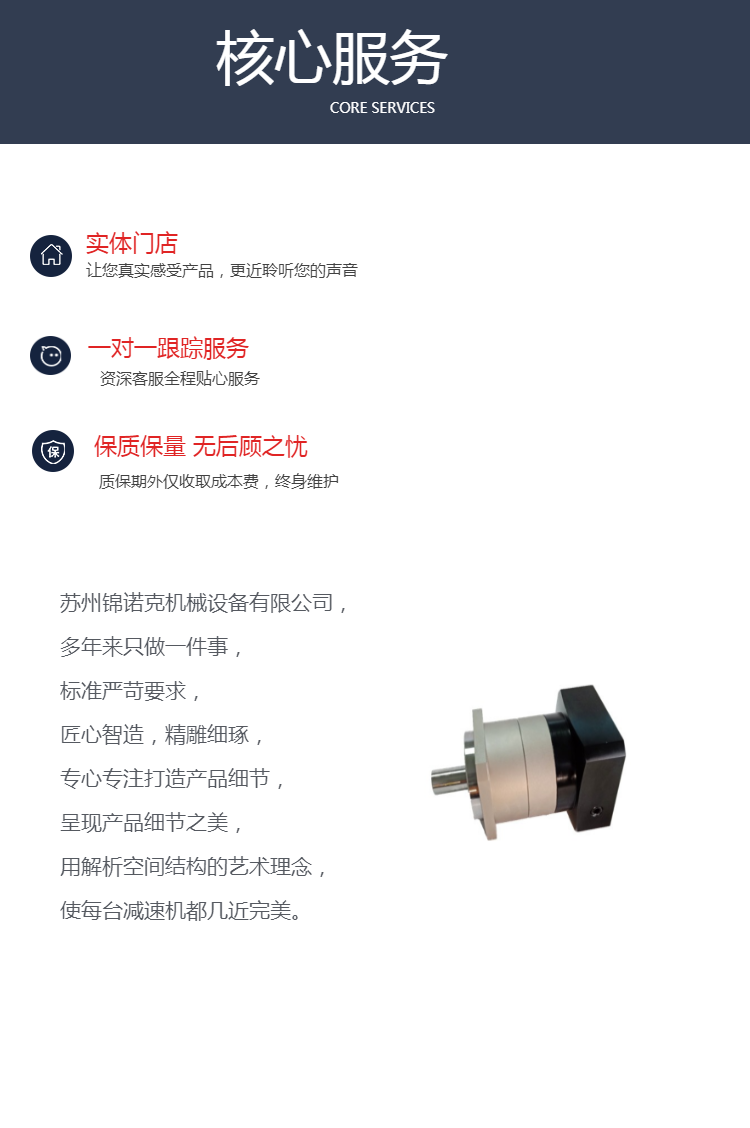 核心服务
CORE SERVICES

实体门店
让您真实感受产品，更近聆听您的声音

一对一跟踪服务
资深客服全程贴心服务

保
保质保量 无后顾之忧
质保期外仅收取成本费，终身维护

苏州锦诺克机械设备有限公司，
多年来只做一件事，
标准严苛要求，
匠心智造，精雕细琢，
专心专注打造产品细节，
呈现产品细节之美，
用解析空间结构的艺术理念，
使每台减速机都几近完美。